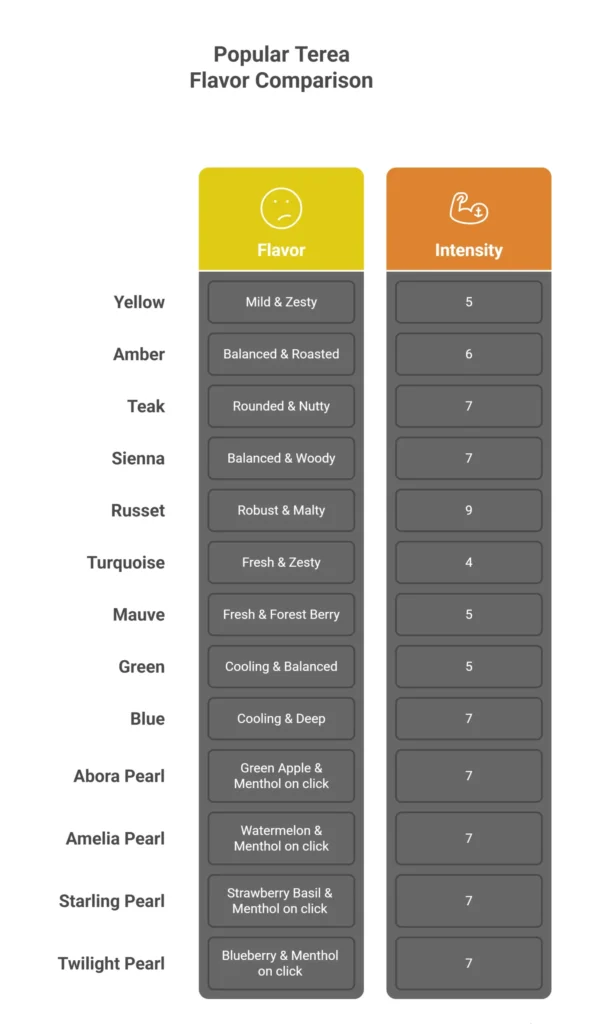 Popular Terea Flavor Comparison

|  | Flavor | Intensity |
|---|---|---|
| Yellow | Mild & Zesty | 5 |
| Amber | Balanced & Roasted | 6 |
| Teak | Rounded & Nutty | 7 |
| Sienna | Balanced & Woody | 7 |
| Russet | Robust & Malty | 9 |
| Turquoise | Fresh & Zesty | 4 |
| Mauve | Fresh & Forest Berry | 5 |
| Green | Cooling & Balanced | 5 |
| Blue | Cooling & Deep | 7 |
| Abora Pearl | Green Apple & Menthol on click | 7 |
| Amelia Pearl | Watermelon & Menthol on click | 7 |
| Starling Pearl | Strawberry Basil & Menthol on click | 7 |
| Twilight Pearl | Blueberry & Menthol on click | 7 |